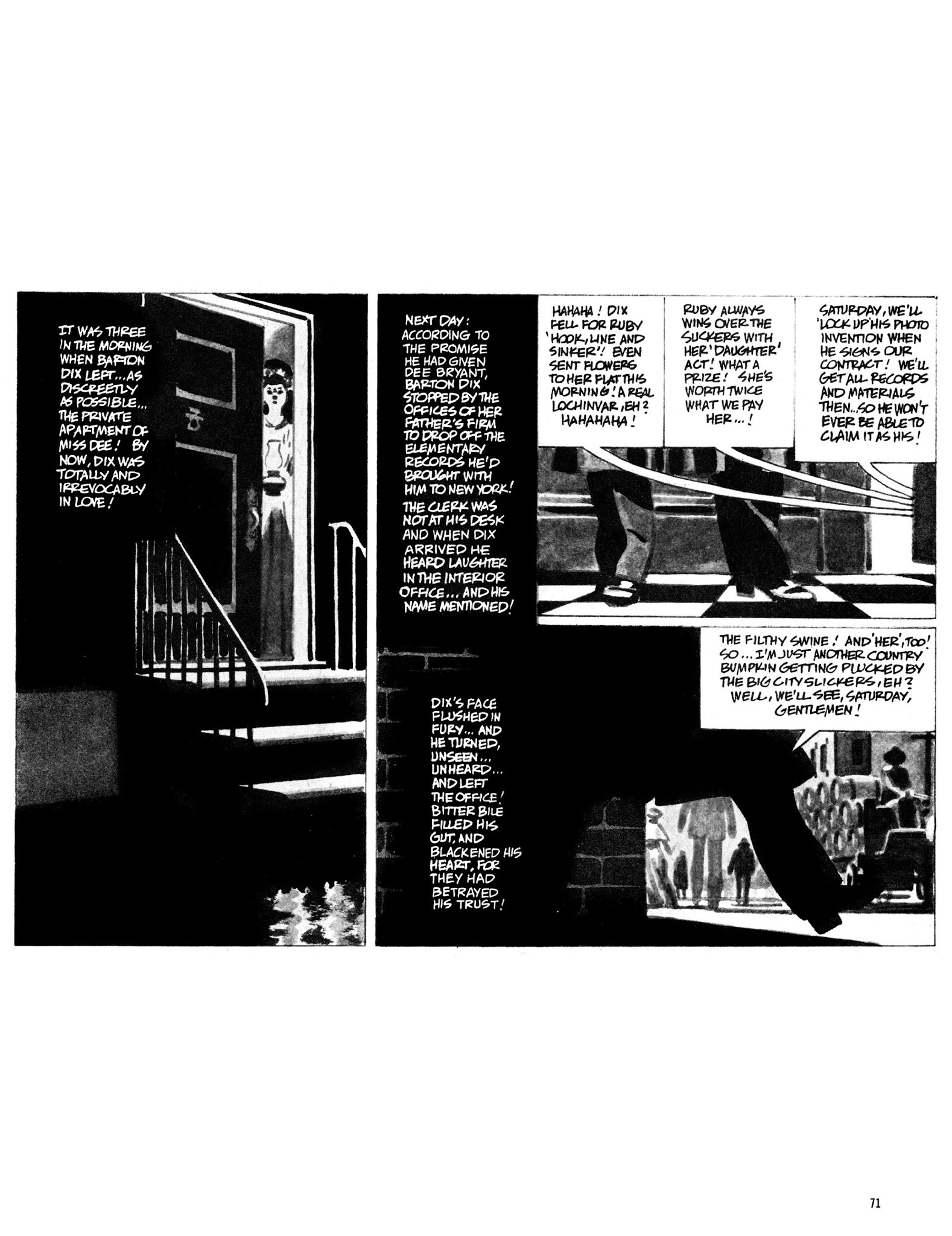 IT WAS THREE IN THE MORNING WHEN BARTON DIX LEFT...AS DISCREETLY AS POSSIBLE... THE PRIVATE APARTMENT OF MISS DEE! BY NOW, DIX WAS TOTALLY AND IRREVOCABLY IN LOVE!

NEXT DAY: ACCORDING TO THE PROMISE HE HAD GIVEN DEE BRYANT, BARTON DIX STOPPED BY THE OFFICES OF HER FATHER'S FIRM TO DROP OFF THE ELEMENTARY RECORDS HE'D BROUGHT WITH HIM TO NEW YORK! THE CLERK WAS NOT AT HIS DESK AND WHEN DIX ARRIVED HE HEARD LAUGHTER IN THE INTERIOR OFFICE... AND HIS NAME MENTIONED!

HAHAHA! DIX FELL FOR RUBY 'HOOK, LINE AND SINKER'! EVEN SENT FLOWERS TO HER FLAT THIS MORNING! A REAL LOCHINVAR, EH? HAHAHAHA!

RUBY ALWAYS WINS OVER THE SUCKERS WITH HER 'DAUGHTER' ACT! WHAT A PRIZE! SHE'S WORTH TWICE WHAT WE PAY HER...!

SATURDAY, WE'LL 'LOCK UP' HIS PHOTO INVENTION WHEN HE SIGNS OUR CONTRACT! WE'LL GET ALL RECORDS AND MATERIALS THEN...SO HE WON'T EVER BE ABLE TO CLAIM IT AS HIS!

DIX'S FACE FLUSHED IN FURY... AND HE TURNED, UNSEEN... UNHEARD... AND LEFT THE OFFICE! BITTER BILE FILLED HIS GUT, AND BLACKENED HIS HEART, FOR THEY HAD BETRAYED HIS TRUST!

THE FILTHY SWINE! AND 'HER', TOO! SO... I'M JUST ANOTHER COUNTRY BUMPKIN GETTING PLUCKED BY THE BIG CITY SLICKERS, EH? WELL, WE'LL SEE, SATURDAY, GENTLEMEN!

71